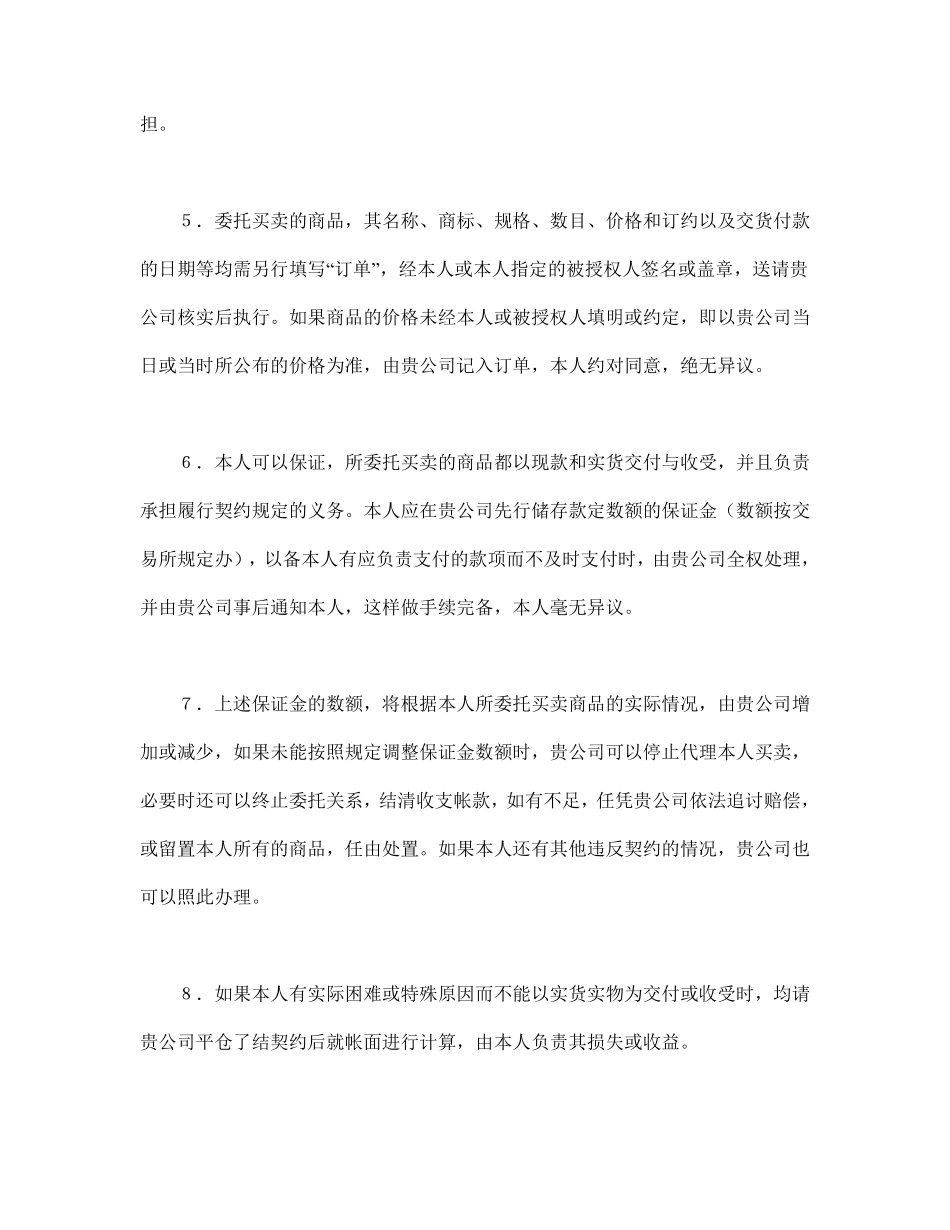 担。

5．委托买卖的商品，其名称、商标、规格、数目、价格和订约以及交货付款的日期等均需另行填写“订单”，经本人或本人指定的被授权人签名或盖章，送请贵公司核实后执行。如果商品的价格未经本人或被授权人填明或约定，即以贵公司当日或当时所公布的价格为准，由贵公司记入订单，本人约对同意，绝无异议。

6．本人可以保证，所委托买卖的商品都以现款和实货交付与收受，并且负责承担履行契约规定的义务。本人应在贵公司先行储存款定数额的保证金（数额按交易所规定办），以备本人有应负责支付的款项而不及时支付时，由贵公司全权处理，并由贵公司事后通知本人，这样做手续完备，本人毫无异议。

7．上述保证金的数额，将根据本人所委托买卖商品的实际情况，由贵公司增加或减少，如果未能按照规定调整保证金数额时，贵公司可以停止代理本人买卖，必要时还可以终止委托关系，结清收支帐款，如有不足，任凭贵公司依法追讨赔偿，或留置本人所有的商品，任由处置。如果本人还有其他违反契约的情况，贵公司也可以照此办理。

8．如果本人有实际困难或特殊原因而不能以实货实物为交付或收受时，均请贵公司平仓了结契约后就帐面进行计算，由本人负责其损失或收益。